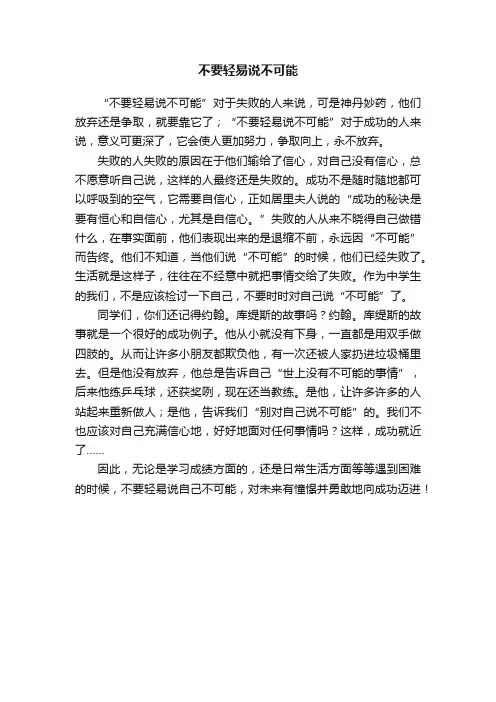 不要轻易说不可能

“不要轻易说不可能”对于失败的人来说，可是神丹妙药，他们放弃还是争取，就要靠它了；“不要轻易说不可能”对于成功的人来说，意义可更深了，它会使人更加努力，争取向上，永不放弃。

失败的人失败的原因在于他们输给了信心，对自己没有信心，总不愿意听自己说，这样的人最终还是失败的。成功不是随时随地都可以呼吸到的空气，它需要自信心，正如居里夫人说的“成功的秘诀是要有恒心和自信心，尤其是自信心。”失败的人从来不晓得自己做错什么，在事实面前，他们表现出来的是退缩不前，永远因“不可能”而告终。他们不知道，当他们说“不可能”的时候，他们已经失败了。生活就是这样子，往往在不经意中就把事情交给了失败。作为中学生的我们，不是应该检讨一下自己，不要时时对自己说“不可能”了。

同学们，你们还记得约翰。库缇斯的故事吗？约翰。库缇斯的故事就是一个很好的成功例子。他从小就没有下身，一直都是用双手做四肢的。从而让许多小朋友都欺负他，有一次还被人家扔进垃圾桶里去。但是他没有放弃，他总是告诉自己“世上没有不可能的事情”，后来他练乒乓球，还获奖咧，现在还当教练。是他，让许多许多的人站起来重新做人；是他，告诉我们“别对自己说不可能”的。我们不也应该对自己充满信心地，好好地面对任何事情吗？这样，成功就近了……

因此，无论是学习成绩方面的，还是日常生活方面等等遇到困难的时候，不要轻易说自己不可能，对未来有憧憬并勇敢地向成功迈进！